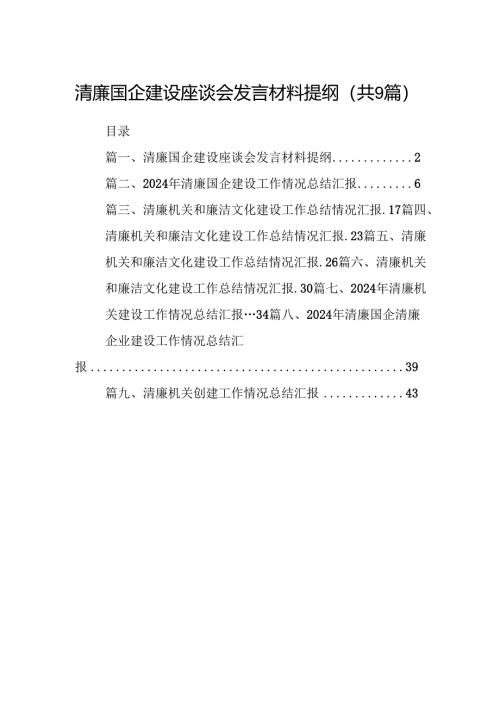 清廉国企建设座谈会发言材料提纲（共9篇）

目录

篇一、清廉国企建设座谈会发言材料提纲.............2

篇二、2024年清廉国企建设工作情况总结汇报.........6

篇三、清廉机关和廉洁文化建设工作总结情况汇报.17篇四、清廉机关和廉洁文化建设工作总结情况汇报.23篇五、清廉机关和廉洁文化建设工作总结情况汇报.26篇六、清廉机关和廉洁文化建设工作总结情况汇报.30篇七、2024年清廉机关建设工作情况总结汇报…34篇八、2024年清廉国企清廉企业建设工作情况总结汇报....................................................39

篇九、清廉机关创建工作情况总结汇报.............43